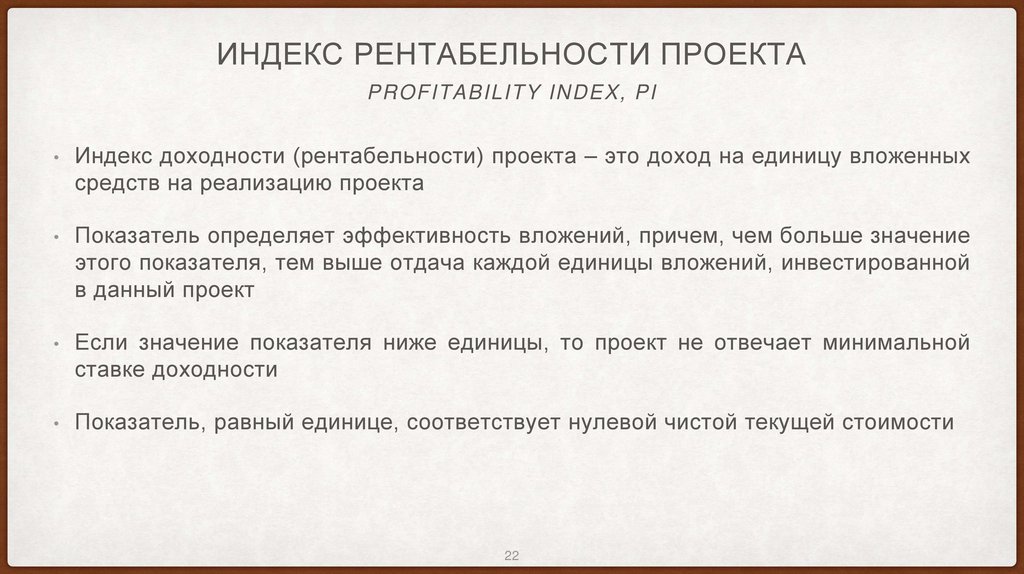 ИНДЕКС РЕНТАБЕЛЬНОСТИ ПРОЕКТА

PROFITABILITY INDEX, PI

• Индекс доходности (рентабельности) проекта – это доход на единицу вложенных средств на реализацию проекта

• Показатель определяет эффективность вложений, причем, чем больше значение этого показателя, тем выше отдача каждой единицы вложений, инвестированной в данный проект

• Если значение показателя ниже единицы, то проект не отвечает минимальной ставке доходности

• Показатель, равный единице, соответствует нулевой чистой текущей стоимости

22